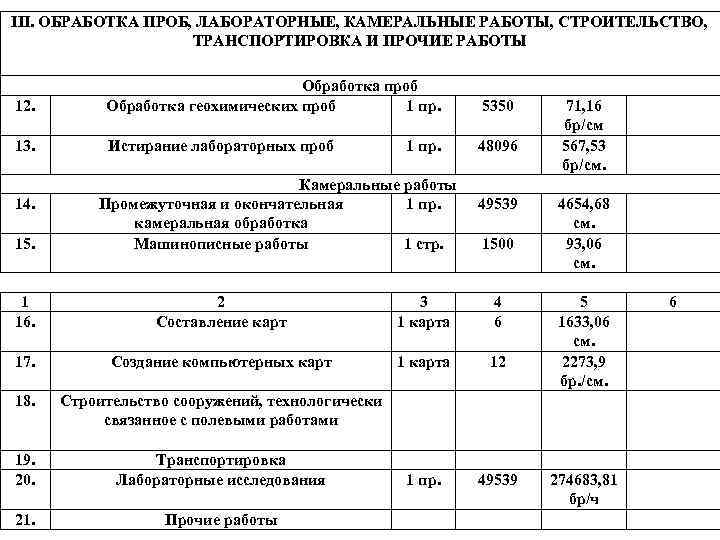 | III. ОБРАБОТКА ПРОБ, ЛАБОРАТОРНЫЕ, КАМЕРАЛЬНЫЕ РАБОТЫ, СТРОИТЕЛЬСТВО, ТРАНСПОРТИРОВКА И ПРОЧИЕ РАБОТЫ | | | | | |
|---|---|---|---|---|---|
| Обработка проб | | | | | |
| 12. | Обработка геохимических проб | 1 пр. | 5350 | 71,16 бр/см | |
| 13. | Истирание лабораторных проб | 1 пр. | 48096 | 567,53 бр/см. | |
| Камеральные работы | | | | | |
| 14. | Промежуточная и окончательная камеральная обработка | 1 пр. | 49539 | 4654,68 см. | |
| 15. | Машинописные работы | 1 стр. | 1500 | 93,06 см. | |

| 1 | 2 | 3 | 4 | 5 | 6 |
|---|---|---|---|---|---|
| 16. | Составление карт | 1 карта | 6 | 1633,06 см. | |
| 17. | Создание компьютерных карт | 1 карта | 12 | 2273,9 бр./см. | |
| 18. | Строительство сооружений, технологически связанное с полевыми работами | | | | |
| 19. | Транспортировка | | | | |
| 20. | Лабораторные исследования | 1 пр. | 49539 | 274683,81 бр/ч | |
| 21. | Прочие работы | | | | |